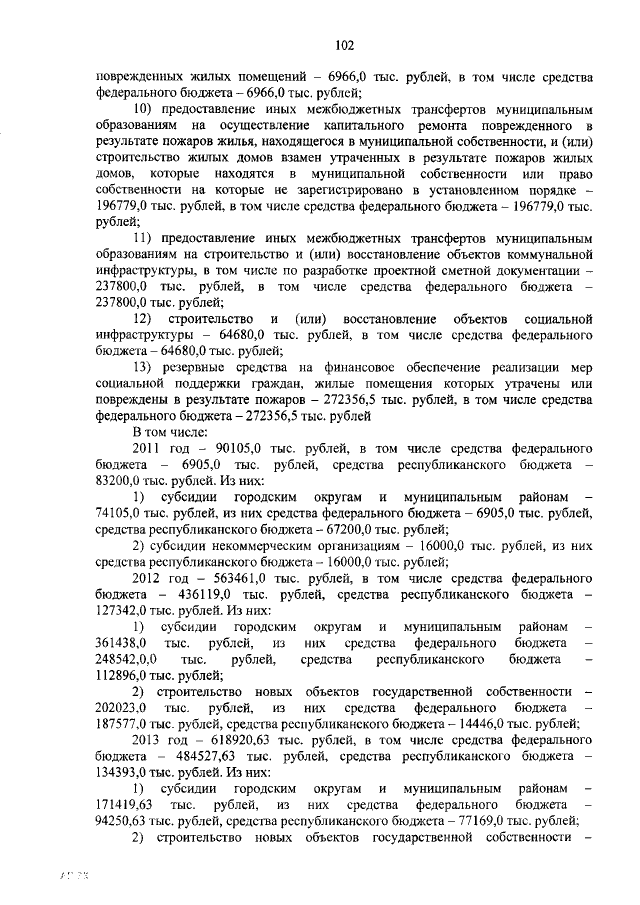 102

поврежденных жилых помещений – 6966,0 тыс. рублей, в том числе средства федерального бюджета – 6966,0 тыс. рублей;

10) предоставление иных межбюджетных трансфертов муниципальным образованиям на осуществление капитального ремонта поврежденного в результате пожаров жилья, находящегося в муниципальной собственности, и (или) строительство жилых домов взамен утраченных в результате пожаров жилых домов, которые находятся в муниципальной собственности или право собственности на которые не зарегистрировано в установленном порядке – 196779,0 тыс. рублей, в том числе средства федерального бюджета – 196779,0 тыс. рублей;

11) предоставление иных межбюджетных трансфертов муниципальным образованиям на строительство и (или) восстановление объектов коммунальной инфраструктуры, в том числе по разработке проектной сметной документации – 237800,0 тыс. рублей, в том числе средства федерального бюджета – 237800,0 тыс. рублей;

12) строительство и (или) восстановление объектов социальной инфраструктуры – 64680,0 тыс. рублей, в том числе средства федерального бюджета – 64680,0 тыс. рублей;

13) резервные средства на финансовое обеспечение реализации мер социальной поддержки граждан, жилые помещения которых утрачены или повреждены в результате пожаров – 272356,5 тыс. рублей, в том числе средства федерального бюджета – 272356,5 тыс. рублей

В том числе:

2011 год – 90105,0 тыс. рублей, в том числе средства федерального бюджета – 6905,0 тыс. рублей, средства республиканского бюджета – 83200,0 тыс. рублей. Из них:

1) субсидии городским округам и муниципальным районам – 74105,0 тыс. рублей, из них средства федерального бюджета – 6905,0 тыс. рублей, средства республиканского бюджета – 67200,0 тыс. рублей;

2) субсидии некоммерческим организациям – 16000,0 тыс. рублей, из них средства республиканского бюджета – 16000,0 тыс. рублей;

2012 год – 563461,0 тыс. рублей, в том числе средства федерального бюджета – 436119,0 тыс. рублей, средства республиканского бюджета – 127342,0 тыс. рублей. Из них:

1) субсидии городским округам и муниципальным районам – 361438,0 тыс. рублей, из них средства федерального бюджета – 248542,0,0 тыс. рублей, средства республиканского бюджета – 112896,0 тыс. рублей;

2) строительство новых объектов государственной собственности – 202023,0 тыс. рублей, из них средства федерального бюджета – 187577,0 тыс. рублей, средства республиканского бюджета – 14446,0 тыс. рублей;

2013 год – 618920,63 тыс. рублей, в том числе средства федерального бюджета – 484527,63 тыс. рублей, средства республиканского бюджета – 134393,0 тыс. рублей. Из них:

1) субсидии городским округам и муниципальным районам – 171419,63 тыс. рублей, из них средства федерального бюджета – 94250,63 тыс. рублей, средства республиканского бюджета – 77169,0 тыс. рублей;

2) строительство новых объектов государственной собственности –